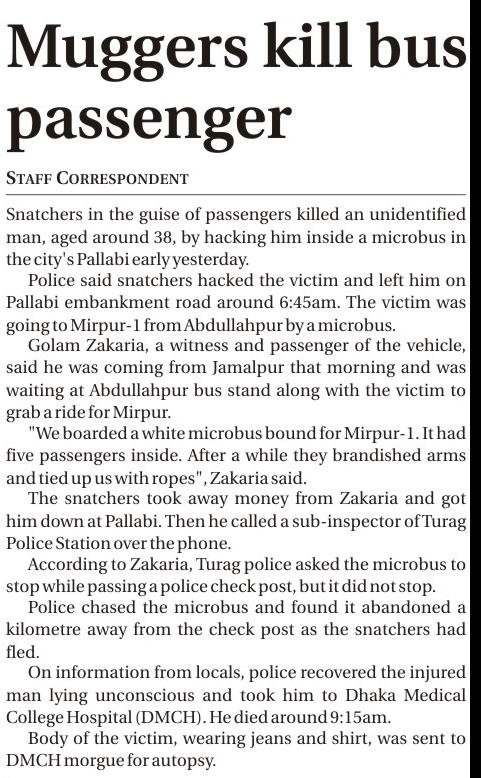 Muggers kill bus passenger

STAFF CORRESPONDENT

Snatchers in the guise of passengers killed an unidentified man, aged around 38, by hacking him inside a microbus in the city's Pallabi early yesterday.

Police said snatchers hacked the victim and left him on Pallabi embankment road around 6:45am. The victim was going to Mirpur-1 from Abdullahpur by a microbus.

Golam Zakaria, a witness and passenger of the vehicle, said he was coming from Jamalpur that morning and was waiting at Abdullahpur bus stand along with the victim to grab a ride for Mirpur.

"We boarded a white microbus bound for Mirpur-1. It had five passengers inside. After a while they brandished arms and tied up us with ropes", Zakaria said.

The snatchers took away money from Zakaria and got him down at Pallabi. Then he called a sub-inspector of Turag Police Station over the phone.

According to Zakaria, Turag police asked the microbus to stop while passing a police check post, but it did not stop.

Police chased the microbus and found it abandoned a kilometre away from the check post as the snatchers had fled.

On information from locals, police recovered the injured man lying unconscious and took him to Dhaka Medical College Hospital (DMCH). He died around 9:15am.

Body of the victim, wearing jeans and shirt, was sent to DMCH morgue for autopsy.